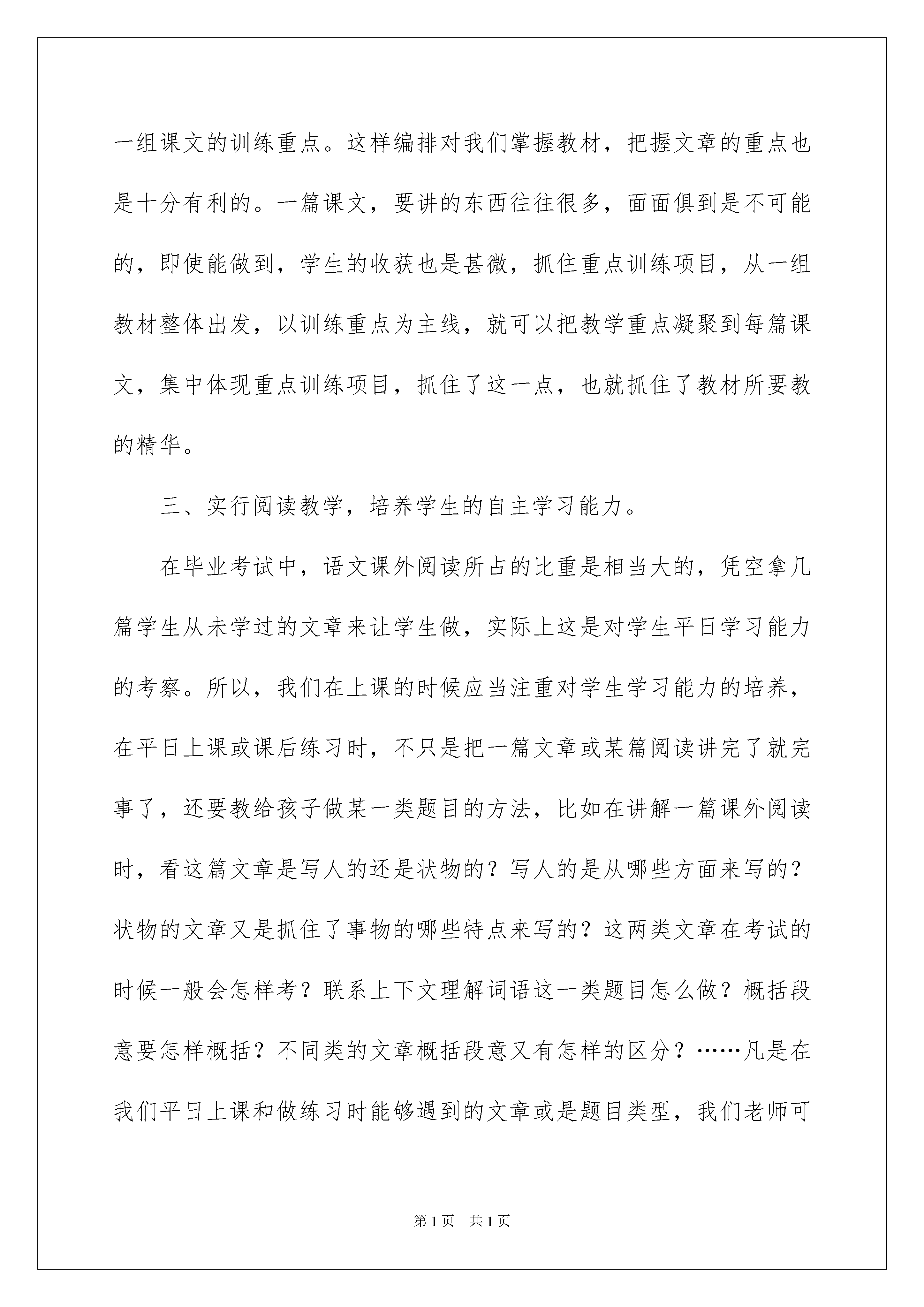 一组课文的训练重点。这样编排对我们掌握教材，把握文章的重点也是十分有利的。一篇课文，要讲的东西往往很多，面面俱到是不可能的，即使能做到，学生的收获也是甚微，抓住重点训练项目，从一组教材整体出发，以训练重点为主线，就可以把教学重点凝聚到每篇课文，集中体现重点训练项目，抓住了这一点，也就抓住了教材所要教的精华。

三、实行阅读教学，培养学生的自主学习能力。

在毕业考试中，语文课外阅读所占的比重是相当大的，凭空拿几篇学生从未学过的文章来让学生做，实际上这是对学生平日学习能力的考察。所以，我们在上课的时候应当注重对学生学习能力的培养，在平日上课或课后练习时，不只是把一篇文章或某篇阅读讲完了就完事了，还要教给孩子做某一类题目的方法，比如在讲解一篇课外阅读时，看这篇文章是写人的还是状物的？写人的是从哪些方面来写的？状物的文章又是抓住了事物的哪些特点来写的？这两类文章在考试的时候一般会怎样考？联系上下文理解词语这一类题目怎么做？概括段意要怎样概括？不同类的文章概括段意又有怎样的区分？……凡是在我们平日上课和做练习时能够遇到的文章或是题目类型，我们老师可

第1页　共1页